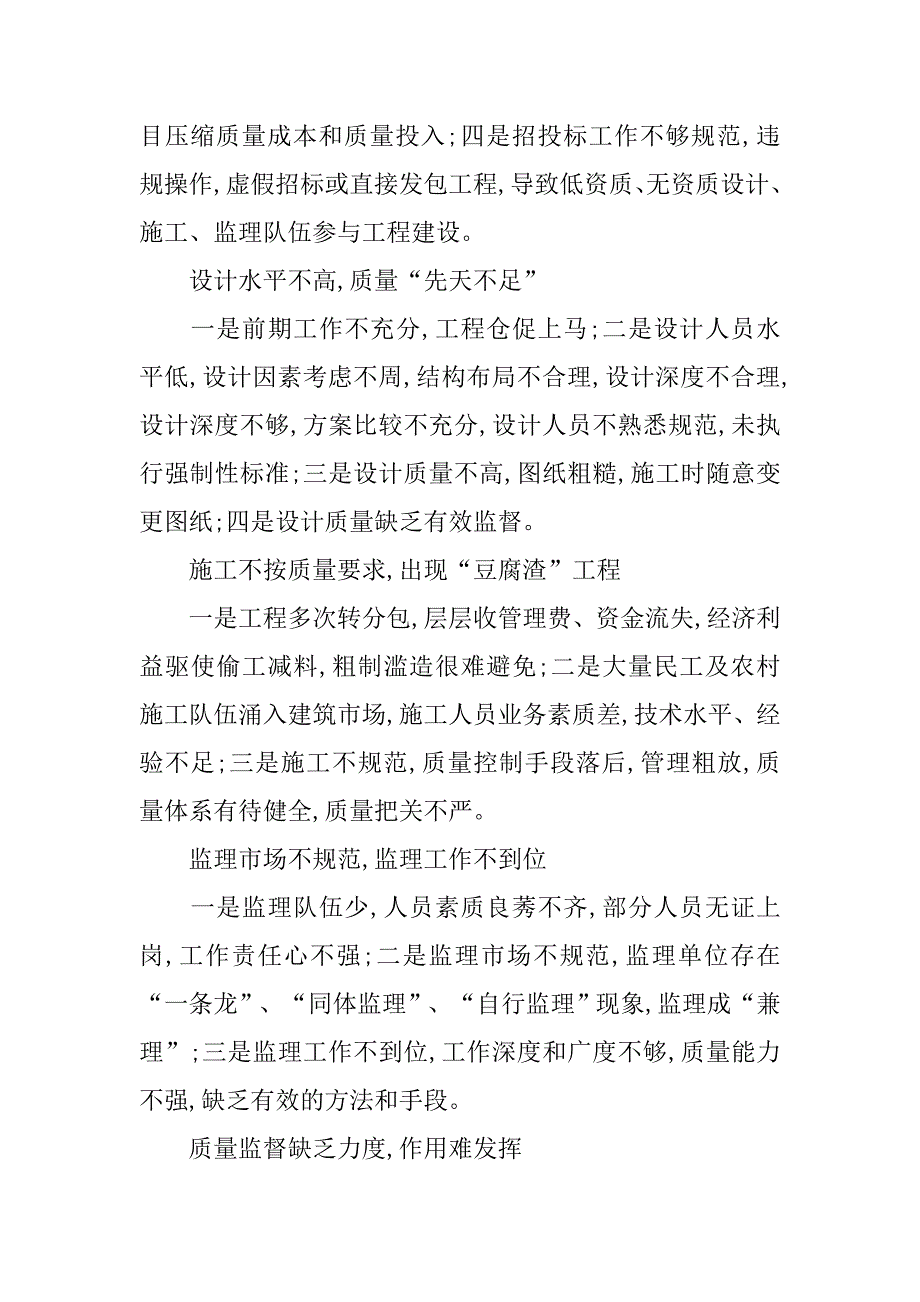 目压缩质量成本和质量投入；四是招投标工作不够规范，违规操作，虚假招标或直接发包工程，导致低资质、无资质设计、施工、监理队伍参与工程建设。

设计水平不高，质量“先天不足”

一是前期工作不充分，工程仓促上马；二是设计人员水平低，设计因素考虑不周，结构布局不合理，设计深度不合理，设计深度不够，方案比较不充分，设计人员不熟悉规范，未执行强制性标准；三是设计质量不高，图纸粗糙，施工时随意变更图纸；四是设计质量缺乏有效监督。

施工不按质量要求，出现“豆腐渣”工程

一是工程多次转分包，层层收管理费、资金流失，经济利益驱使偷工减料，粗制滥造很难避免；二是大量民工及农村施工队伍涌入建筑市场，施工人员业务素质差，技术水平、经验不足；三是施工不规范，质量控制手段落后，管理粗放，质量体系有待健全，质量把关不严。

监理市场不规范，监理工作不到位

一是监理队伍少，人员素质良莠不齐，部分人员无证上岗，工作责任心不强；二是监理市场不规范，监理单位存在“一条龙”、“同体监理”、“自行监理”现象，监理成“兼理”；三是监理工作不到位，工作深度和广度不够，质量能力不强，缺乏有效的方法和手段。

质量监督缺乏力度，作用难发挥